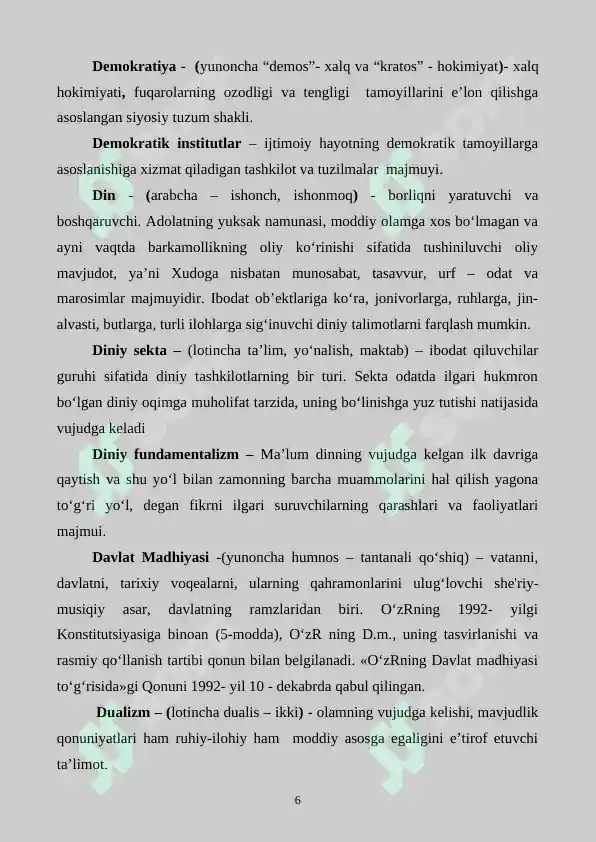 Demokratiya - (yunoncha "demos"- xalq va "kratos" - hokimiyat)- xalq hokimiyati, fuqarolarning ozodligi va tengligi tamoyillarini e'lon qilishga asoslangan siyosiy tuzum shakli.

Demokratik institutlar – ijtimoiy hayotning demokratik tamoyillarga asoslanishiga xizmat qiladigan tashkilot va tuzilmalar majmuyi.

Din - (arabcha – ishonch, ishonmoq) - borliqni yaratuvchi va boshqaruvchi. Adolatning yuksak namunasi, moddiy olamga xos bo'lmagan va ayni vaqtda barkamollikning oliy ko'rinishi sifatida tushiniluvchi oliy mavjudot, ya'ni Xudoga nisbatan munosabat, tasavvur, urf – odat va marosimlar majmuyidir. Ibodat ob'ektlariga ko'ra, jonivorlarga, ruhlarga, jin-alvasti, butlarga, turli ilohlarga sig'inuvchi diniy talimotlarni farqlash mumkin.

Diniy sekta – (lotincha ta'lim, yo'nalish, maktab) – ibodat qiluvchilar guruhi sifatida diniy tashkilotlarning bir turi. Sekta odatda ilgari hukmron bo'lgan diniy oqimga muholifat tarzida, uning bo'linishga yuz tutishi natijasida vujudga keladi

Diniy fundamentalizm – Ma'lum dinning vujudga kelgan ilk davriga qaytish va shu yo'l bilan zamonning barcha muammolarini hal qilish yagona to'g'ri yo'l, degan fikrni ilgari suruvchilarning qarashlari va faoliyatlari majmui.

Davlat Madhiyasi -(yunoncha humnos – tantanali qo'shiq) – vatanni, davlatni, tarixiy voqealarni, ularning qahramonlarini ulug'lovchi she'riy-musiqiy asar, davlatning ramzlaridan biri. O'zRning 1992- yilgi Konstitutsiyasiga binoan (5-modda), O'zR ning D.m., uning tasvirlanishi va rasmiy qo'llanish tartibi qonun bilan belgilanadi. «O'zRning Davlat madhiyasi to'g'risida»gi Qonuni 1992- yil 10 - dekabrda qabul qilingan.

Dualizm – (lotincha dualis – ikki) - olamning vujudga kelishi, mavjudlik qonuniyatlari ham ruhiy-ilohiy ham moddiy asosga egaligini e'tirof etuvchi ta'limot.

6